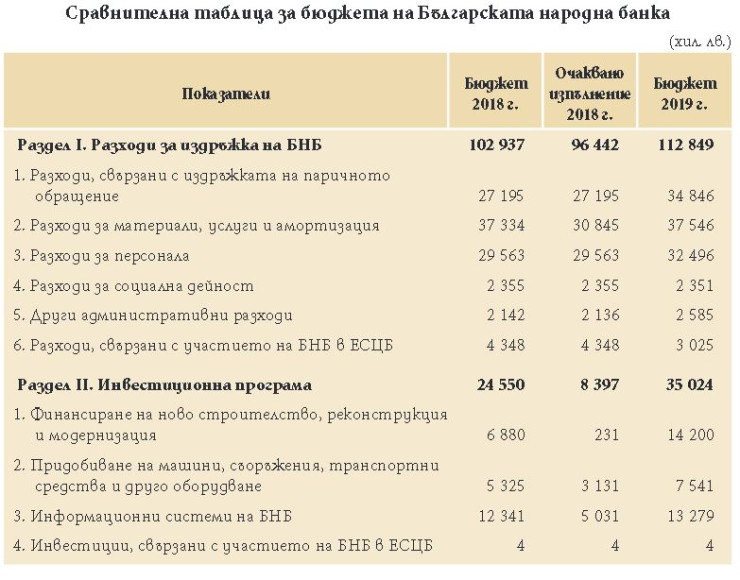 Сравнителна таблица за бюджета на Българската народна банка

(хил. лв.)

| Показатели | Бюджет 2018 г. | Очаквано изпълнение 2018 г. | Бюджет 2019 г. |
|---|---|---|---|
| Раздел I. Разходи за издръжка на БНБ | 102 937 | 96 442 | 112 849 |
| 1. Разходи, свързани с издръжката на паричното обращение | 27 195 | 27 195 | 34 846 |
| 2. Разходи за материали, услуги и амортизация | 37 334 | 30 845 | 37 546 |
| 3. Разходи за персонала | 29 563 | 29 563 | 32 496 |
| 4. Разходи за социална дейност | 2 355 | 2 355 | 2 351 |
| 5. Други административни разходи | 2 142 | 2 136 | 2 585 |
| 6. Разходи, свързани с участието на БНБ в ЕСЦБ | 4 348 | 4 348 | 3 025 |
| Раздел II. Инвестиционна програма | 24 550 | 8 397 | 35 024 |
| 1. Финансиране на ново строителство, реконструкция и модернизация | 6 880 | 231 | 14 200 |
| 2. Придобиване на машини, съоръжения, транспортни средства и друго оборудване | 5 325 | 3 131 | 7 541 |
| 3. Информационни системи на БНБ | 12 341 | 5 031 | 13 279 |
| 4. Инвестиции, свързани с участието на БНБ в ЕСЦБ | 4 | 4 | 4 |